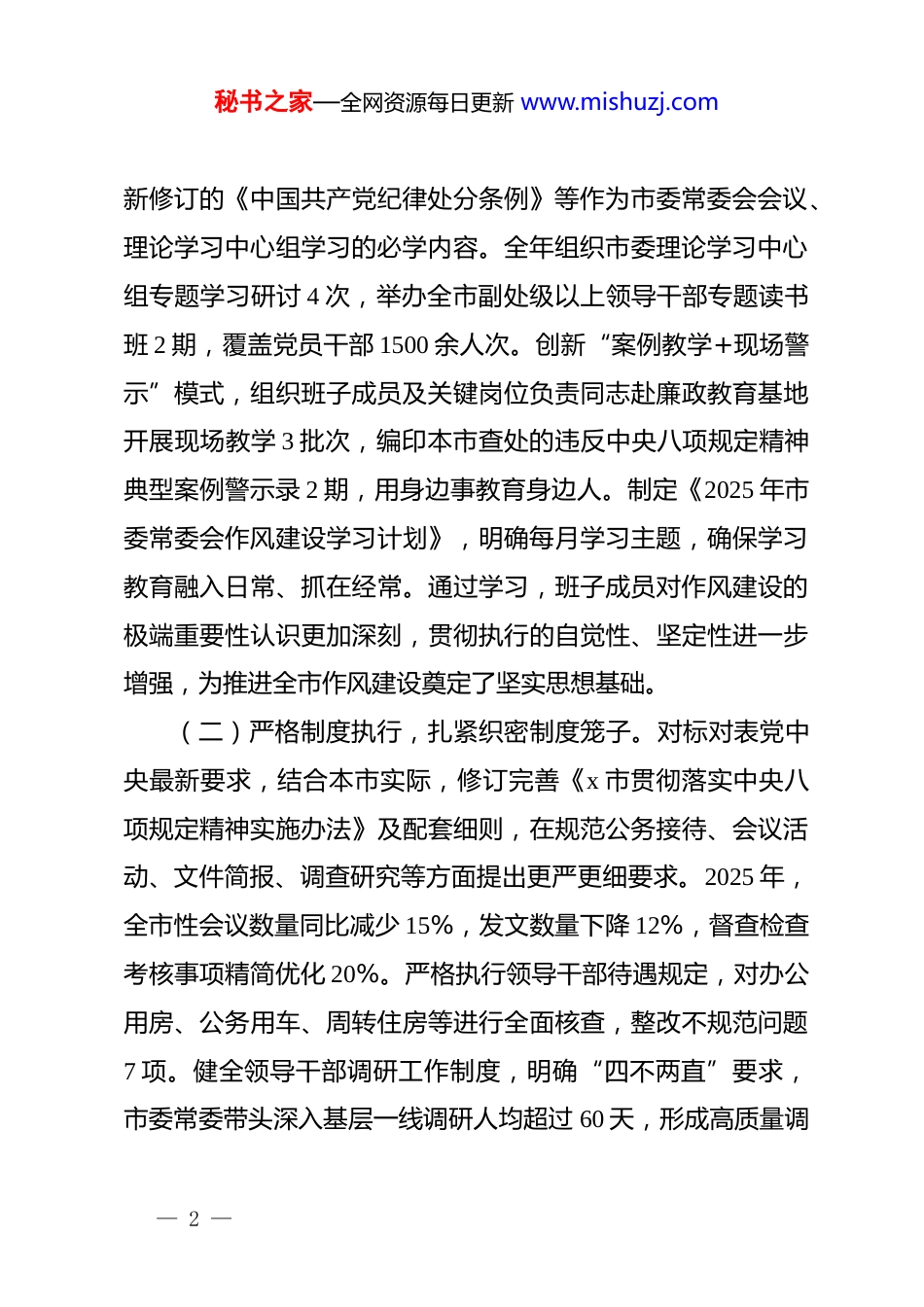 秘书之家—全网资源每日更新 www.mishuzj.com

新修订的《中国共产党纪律处分条例》等作为市委常委会会议、理论学习中心组学习的必学内容。全年组织市委理论学习中心组专题学习研讨 4 次，举办全市副处级以上领导干部专题读书班 2 期，覆盖党员干部 1500 余人次。创新“案例教学+现场警示”模式，组织班子成员及关键岗位负责同志赴廉政教育基地开展现场教学 3 批次，编印本市查处的违反中央八项规定精神典型案例警示录 2 期，用身边事教育身边人。制定《2025 年市委常委会作风建设学习计划》，明确每月学习主题，确保学习教育融入日常、抓在经常。通过学习，班子成员对作风建设的极端重要性认识更加深刻，贯彻执行的自觉性、坚定性进一步增强，为推进全市作风建设奠定了坚实思想基础。

（二）严格制度执行，扎紧织密制度笼子。对标对表党中央最新要求，结合本市实际，修订完善《x 市贯彻落实中央八项规定精神实施办法》及配套细则，在规范公务接待、会议活动、文件简报、调查研究等方面提出更严更细要求。2025 年，全市性会议数量同比减少 15%，发文数量下降 12%，督查检查考核事项精简优化 20%。严格执行领导干部待遇规定，对办公用房、公务用车、周转住房等进行全面核查，整改不规范问题 7 项。健全领导干部调研工作制度，明确“四不两直”要求，市委常委带头深入基层一线调研人均超过 60 天，形成高质量调

— 2 —